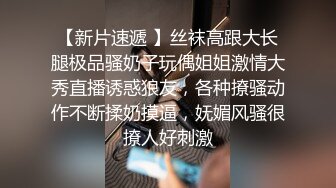 【新片速遞 】丝袜高跟大长腿极品骚奶子玩偶姐姐激情大秀直播诱惑狼友，各种撩骚动作不断揉奶摸逼，妩媚风骚很撩人好刺激